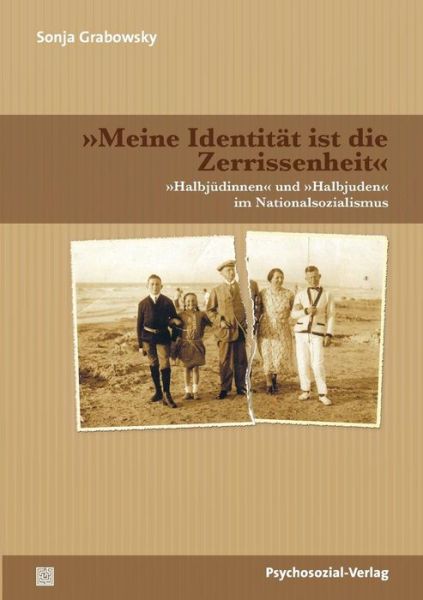 Sonja Grabowsky

»Meine Identität ist die Zerrissenheit«

»Halbjüdinnen« und »Halbjuden« im Nationalsozialismus

Psychosozial-Verlag